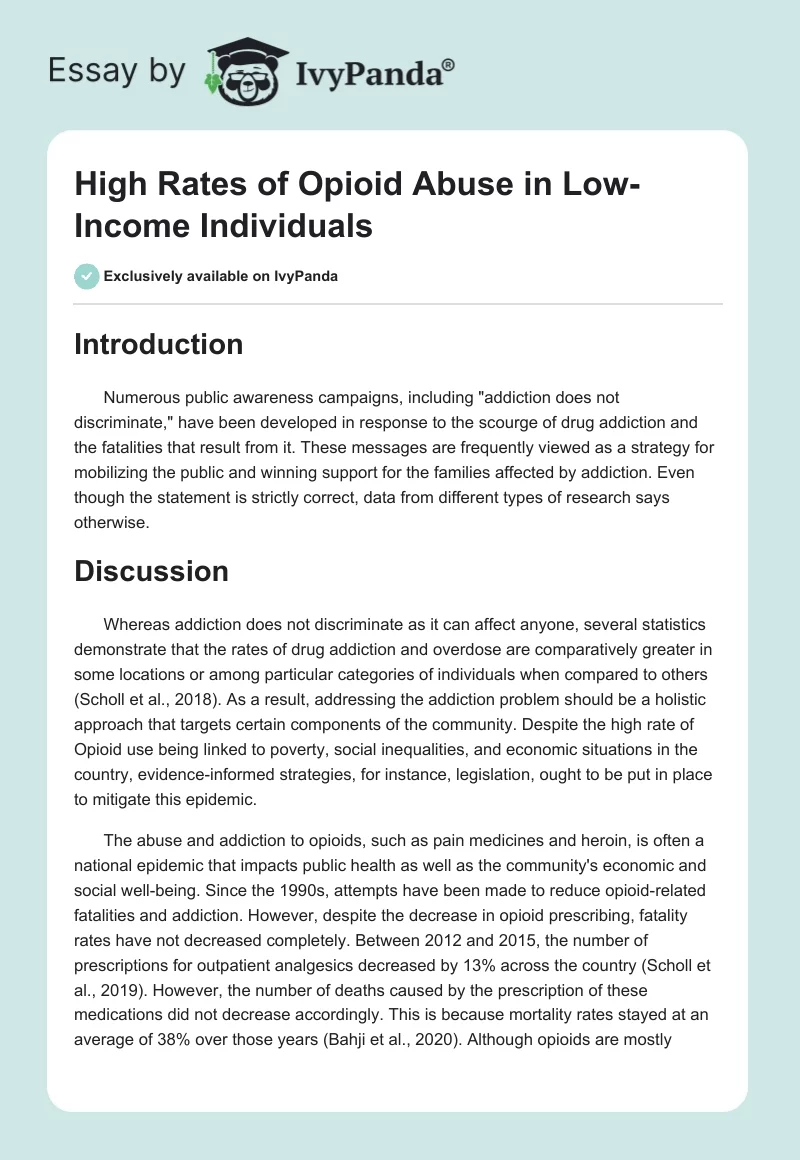 Essay by IvyPanda®

High Rates of Opioid Abuse in Low-Income Individuals

Exclusively available on IvyPanda

Introduction

Numerous public awareness campaigns, including "addiction does not discriminate," have been developed in response to the scourge of drug addiction and the fatalities that result from it. These messages are frequently viewed as a strategy for mobilizing the public and winning support for the families affected by addiction. Even though the statement is strictly correct, data from different types of research says otherwise.

Discussion

Whereas addiction does not discriminate as it can affect anyone, several statistics demonstrate that the rates of drug addiction and overdose are comparatively greater in some locations or among particular categories of individuals when compared to others (Scholl et al., 2018). As a result, addressing the addiction problem should be a holistic approach that targets certain components of the community. Despite the high rate of Opioid use being linked to poverty, social inequalities, and economic situations in the country, evidence-informed strategies, for instance, legislation, ought to be put in place to mitigate this epidemic.

The abuse and addiction to opioids, such as pain medicines and heroin, is often a national epidemic that impacts public health as well as the community's economic and social well-being. Since the 1990s, attempts have been made to reduce opioid-related fatalities and addiction. However, despite the decrease in opioid prescribing, fatality rates have not decreased completely. Between 2012 and 2015, the number of prescriptions for outpatient analgesics decreased by 13% across the country (Scholl et al., 2019). However, the number of deaths caused by the prescription of these medications did not decrease accordingly. This is because mortality rates stayed at an average of 38% over those years (Bahji et al., 2020). Although opioids are mostly